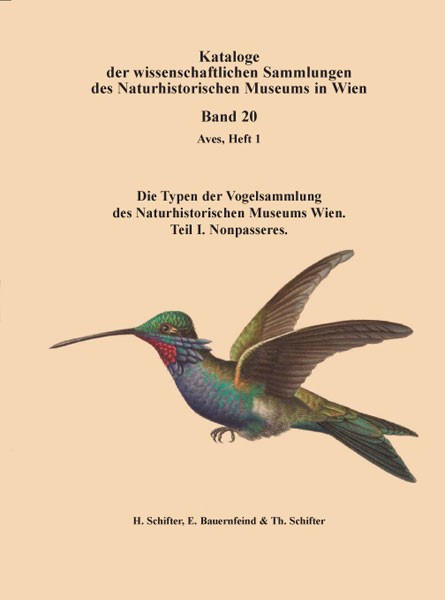 Kataloge
der wissenschaftlichen Sammlungen
des Naturhistorischen Museums in Wien

Band 20

Aves, Heft 1

Die Typen der Vogelsammlung
des Naturhistorischen Museums Wien.
Teil I. Nonpasseres.

H. Schifter, E. Bauernfeind & Th. Schifter